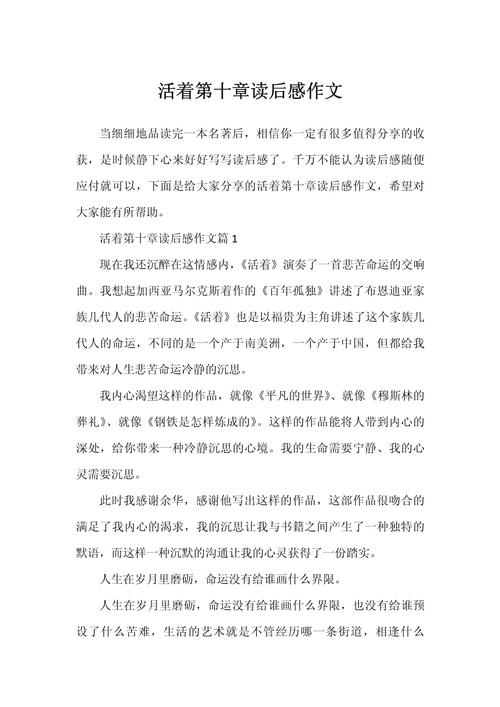 活着第十章读后感作文

当细细地品读完一本名著后，相信你一定有很多值得分享的收获，是时候静下心来好好写写读后感了。千万不能认为读后感随便应付就可以，下面是给大家分享的活着第十章读后感作文，希望对大家能有所帮助。

活着第十章读后感作文篇1

现在我还沉醉在这情感内，《活着》演奏了一首悲苦命运的交响曲。我想起加西亚马尔克斯着作的《百年孤独》讲述了布恩迪亚家族几代人的悲苦命运。《活着》也是以福贵为主角讲述了这个家族几代人的命运，不同的是一个产于南美洲，一个产于中国，但都给我带来对人生悲苦命运冷静的沉思。

我内心渴望这样的作品，就像《平凡的世界》、就像《穆斯林的葬礼》、就像《钢铁是怎样炼成的》。这样的作品能将人带到内心的深处，给你带来一种冷静沉思的心境。我的生命需要宁静、我的心灵需要沉思。

此时我感谢余华，感谢他写出这样的作品，这部作品很吻合的满足了我内心的渴求，我的沉思让我与书籍之间产生了一种独特的默语，而这样一种沉默的沟通让我的心灵获得了一份踏实。

人生在岁月里磨砺，命运没有给谁画什么界限。

人生在岁月里磨砺，命运没有给谁画什么界限，也没有给谁预设了什么苦难，生活的艺术就是不管经历哪一条街道，相逢什么